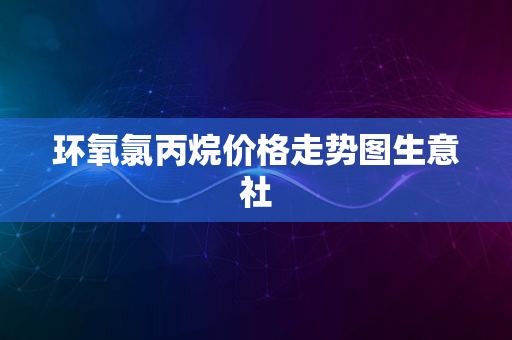 环氧氯丙烷价格走势图生意社